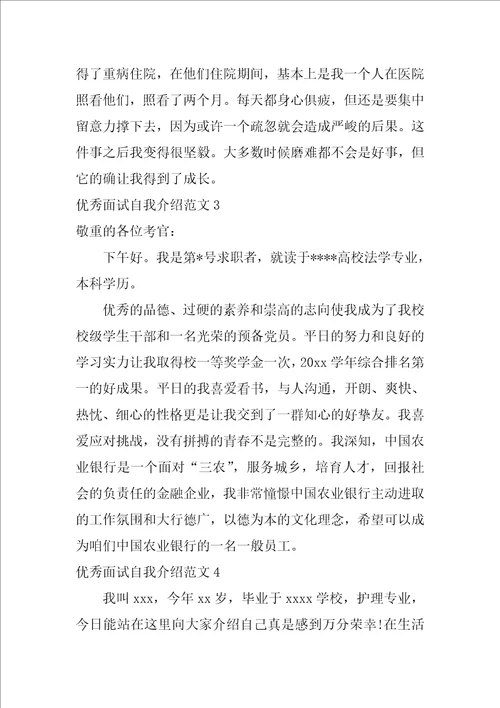 得了重病住院，在他们住院期间，基本上是我一个人在医院照看他们，照看了两个月。每天都身心俱疲，但还是要集中留意力撑下去，因为或许一个疏忽就会造成严峻的后果。这件事之后我变得很坚毅。大多数时候磨难都不会是好事，但它的确让我得到了成长。

优秀面试自我介绍范文 3

敬重的各位考官：

下午好。我是第*号求职者，就读于****高校法学专业，本科学历。

优秀的品德、过硬的素养和崇高的志向使我成为了我校校级学生干部和一名光荣的预备党员。平日的努力和良好的学习实力让我取得校一等奖学金一次，20xx 学年综合排名第一的好成果。平日的我喜爱看书，与人沟通，开朗、爽快、热忱、细心的性格更是让我交到了一群知心的好挚友。我喜爱应对挑战，没有拼搏的青春不是完整的。我深知，中国农业银行是一个面对“三农”，服务城乡，培育人才，回报社会的负责任的金融企业，我非常憧憬中国农业银行主动进取的工作氛围和大行德广，以德为本的文化理念，希望可以成为咱们中国农业银行的一名一般员工。

优秀面试自我介绍范文 4

我叫 xxx，今年 xx 岁，毕业于 xxxx 学校，护理专业，今日能站在这里向大家介绍自己真是感到万分荣幸!在生活